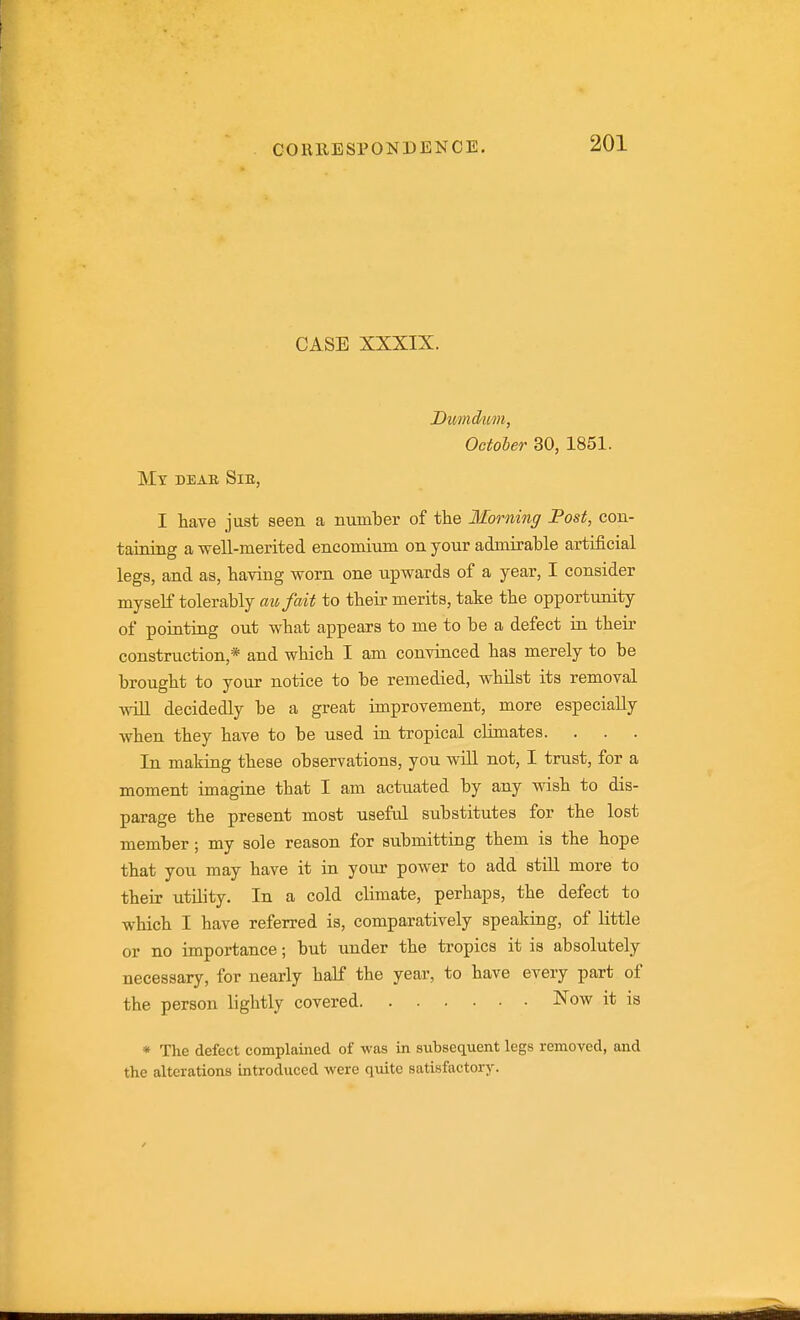 CORRESPONDENCE. 201

CASE XXXIX.

Dumdum, October 30, 1851.

My dear Sir,

I have just seen a number of the Morning Post, containing a well-merited encomium on your admirable artificial legs, and as, having worn one upwards of a year, I consider myself tolerably au fait to their merits, take the opportunity of pointing out what appears to me to be a defect in their construction,* and which I am convinced has merely to be brought to your notice to be remedied, whilst its removal will decidedly be a great improvement, more especially when they have to be used in tropical climates. . . .

In making these observations, you will not, I trust, for a moment imagine that I am actuated by any wish to disparage the present most useful substitutes for the lost member; my sole reason for submitting them is the hope that you may have it in your power to add still more to their utility. In a cold climate, perhaps, the defect to which I have referred is, comparatively speaking, of little or no importance; but under the tropics it is absolutely necessary, for nearly half the year, to have every part of the person lightly covered. . . . . . . . Now it is

* The defect complained of was in subsequent legs removed, and the alterations introduced were quite satisfactory.